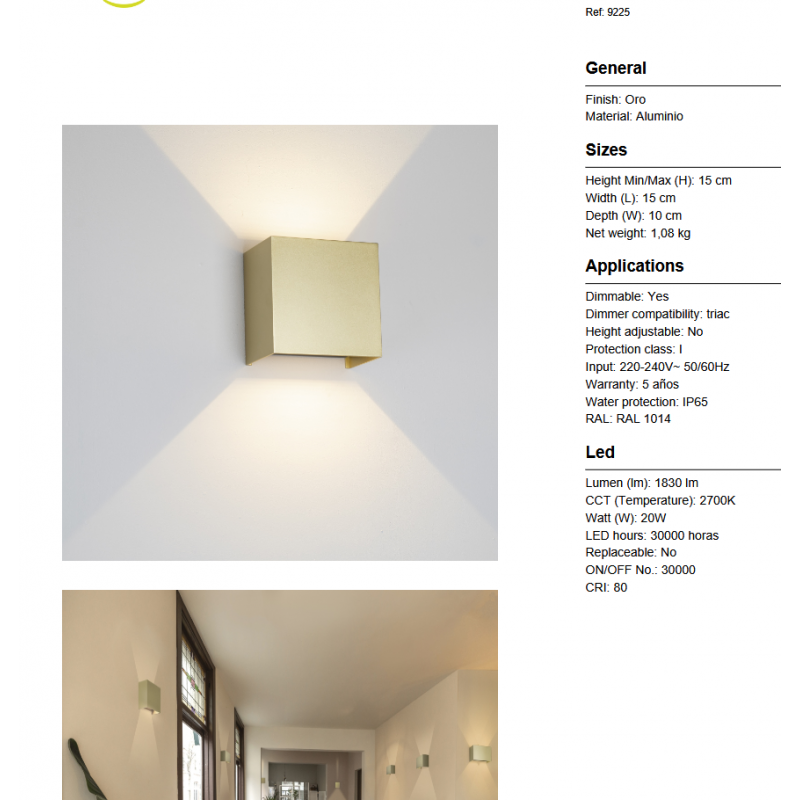 Ref: 9225

General

Finish: Oro
Material: Aluminio

Sizes

Height Min/Max (H): 15 cm
Width (L): 15 cm
Depth (W): 10 cm
Net weight: 1,08 kg

Applications

Dimmable: Yes
Dimmer compatibility: triac
Height adjustable: No
Protection class: I
Input: 220-240V~ 50/60Hz
Warranty: 5 años
Water protection: IP65
RAL: RAL 1014

Led

Lumen (lm): 1830 lm
CCT (Temperature): 2700K
Watt (W): 20W
LED hours: 30000 horas
Replaceable: No
ON/OFF No.: 30000
CRI: 80